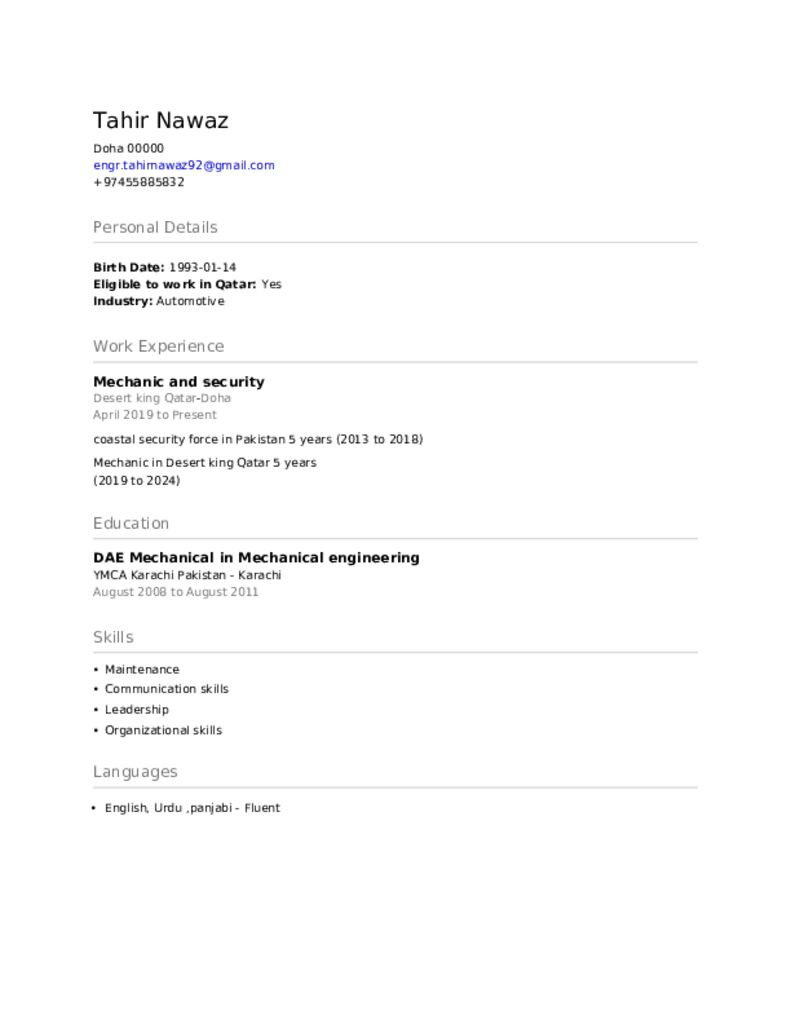 Tahir Nawaz
Doha 00000
engr.tahirnawaz92@gmail.com
+97455885832

Personal Details

Birth Date: 1993-01-14
Eligible to work in Qatar: Yes
Industry: Automotive

Work Experience

Mechanic and security
Desert king Qatar-Doha
April 2019 to Present

coastal security force in Pakistan 5 years (2013 to 2018)

Mechanic in Desert king Qatar 5 years
(2019 to 2024)

Education

DAE Mechanical in Mechanical engineering
YMCA Karachi Pakistan - Karachi
August 2008 to August 2011

Skills

• Maintenance
• Communication skills
• Leadership
• Organizational skills

Languages

• English, Urdu ,panjabi - Fluent